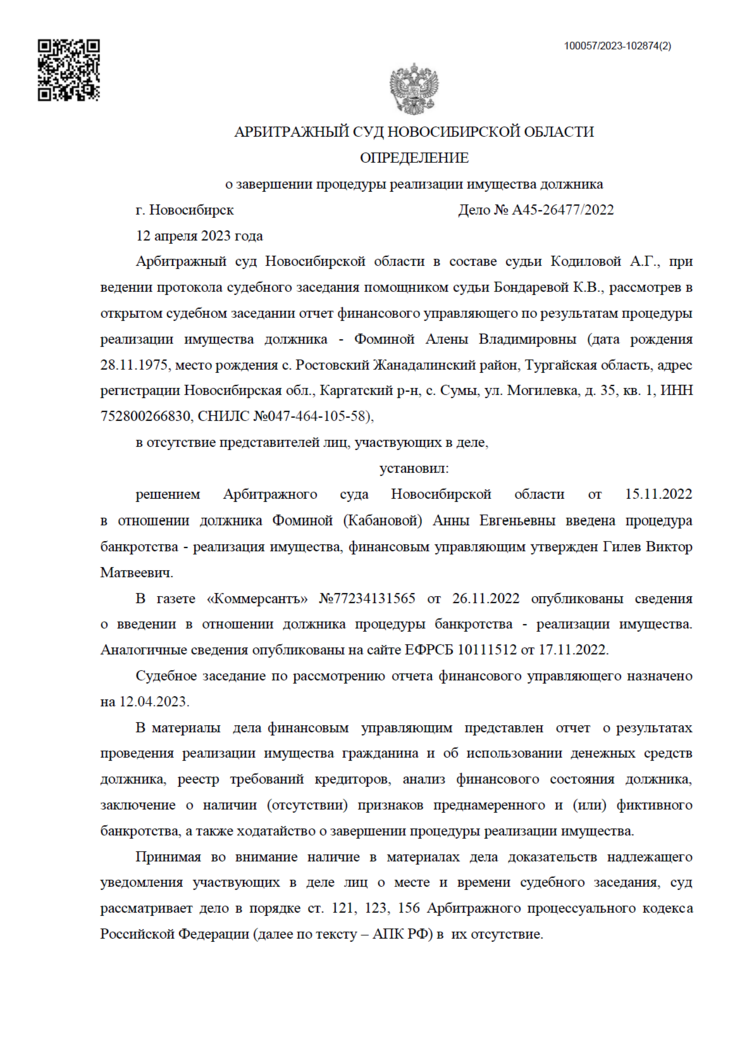 100057/2023-102874(2)

АРБИТРАЖНЫЙ СУД НОВОСИБИРСКОЙ ОБЛАСТИ

ОПРЕДЕЛЕНИЕ

о завершении процедуры реализации имущества должника

г. Новосибирск Дело № А45-26477/2022

12 апреля 2023 года

Арбитражный суд Новосибирской области в составе судьи Кодиловой А.Г., при ведении протокола судебного заседания помощником судьи Бондаревой К.В., рассмотрев в открытом судебном заседании отчет финансового управляющего по результатам процедуры реализации имущества должника - Фоминой Алены Владимировны (дата рождения 28.11.1975, место рождения с. Ростовский Жанадалинский район, Тургайская область, адрес регистрации Новосибирская обл., Каргатский р-н, с. Сумы, ул. Могилевка, д. 35, кв. 1, ИНН 752800266830, СНИЛС №047-464-105-58),

в отсутствие представителей лиц, участвующих в деле,

установил:

решением Арбитражного суда Новосибирской области от 15.11.2022 в отношении должника Фоминой (Кабановой) Анны Евгеньевны введена процедура банкротства - реализация имущества, финансовым управляющим утвержден Гилев Виктор Матвеевич.

В газете «Коммерсантъ» №77234131565 от 26.11.2022 опубликованы сведения о введении в отношении должника процедуры банкротства - реализации имущества. Аналогичные сведения опубликованы на сайте ЕФРСБ 10111512 от 17.11.2022.

Судебное заседание по рассмотрению отчета финансового управляющего назначено на 12.04.2023.

В материалы дела финансовым управляющим представлен отчет о результатах проведения реализации имущества гражданина и об использовании денежных средств должника, реестр требований кредиторов, анализ финансового состояния должника, заключение о наличии (отсутствии) признаков преднамеренного и (или) фиктивного банкротства, а также ходатайство о завершении процедуры реализации имущества.

Принимая во внимание наличие в материалах дела доказательств надлежащего уведомления участвующих в деле лиц о месте и времени судебного заседания, суд рассматривает дело в порядке ст. 121, 123, 156 Арбитражного процессуального кодекса Российской Федерации (далее по тексту – АПК РФ) в их отсутствие.